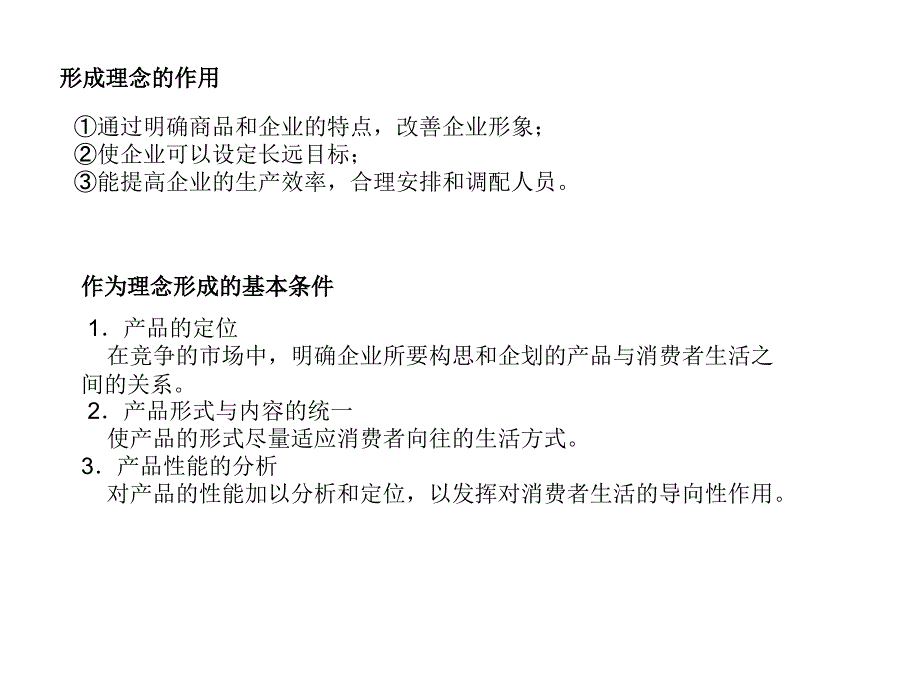 形成理念的作用

①通过明确商品和企业的特点，改善企业形象；
②使企业可以设定长远目标；
③能提高企业的生产效率，合理安排和调配人员。

作为理念形成的基本条件

1．产品的定位
在竞争的市场中，明确企业所要构思和企划的产品与消费者生活之间的关系。
2．产品形式与内容的统一
使产品的形式尽量适应消费者向往的生活方式。
3．产品性能的分析
对产品的性能加以分析和定位，以发挥对消费者生活的导向性作用。